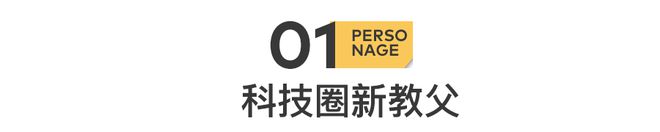 01 PERSO NAGE

科技圈新教父